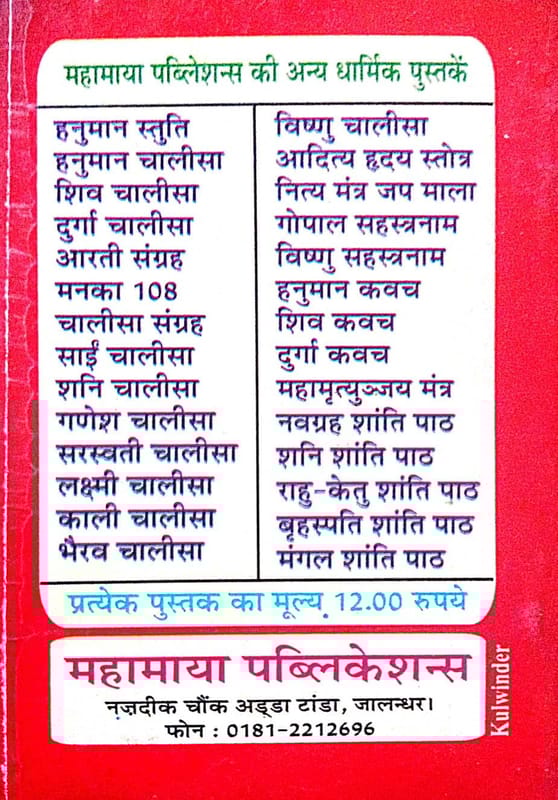 महामाया पब्लिशन्स की अन्य धार्मिक पुस्तकें

हनुमान स्तुति
हनुमान चालीसा
शिव चालीसा
दुर्गा चालीसा
आरती संग्रह
मनका 108
चालीसा संग्रह
साईं चालीसा
शनि चालीसा
गणेश चालीसा
सरस्वती चालीसा
लक्ष्मी चालीसा
काली चालीसा
भैरव चालीसा

विष्णु चालीसा
आदित्य हृदय स्तोत्र
नित्य मंत्र जप माला
गोपाल सहस्त्रनाम
विष्णु सहस्त्रनाम
हनुमान कवच
शिव कवच
दुर्गा कवच
महामृत्युञ्जय मंत्र
नवग्रह शांति पाठ
शनि शांति पाठ
राहु-केतु शांति पाठ
बृहस्पति शांति पाठ
मंगल शांति पाठ

प्रत्येक पुस्तक का मूल्य 12.00 रुपये

महामाया पब्लिकेशन्स
नज़दीक चौंक अड्डा टांडा, जालन्धर।
फोन : 0181-2212696

Kulwinder